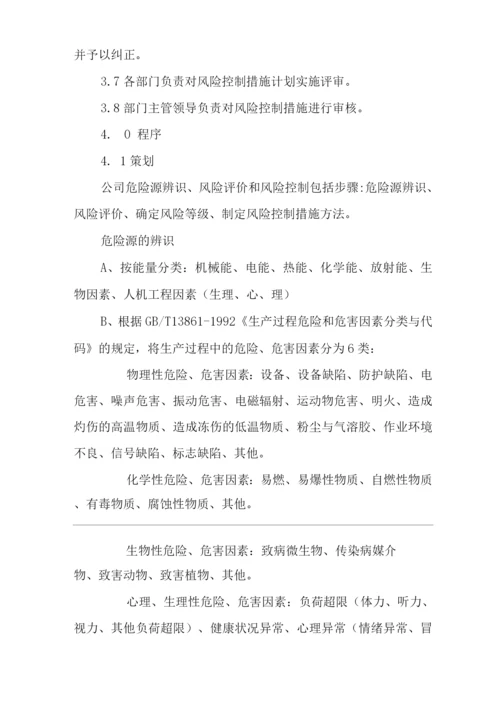 并予以纠正。

3.7 各部门负责对风险控制措施计划实施评审。

3.8 部门主管领导负责对风险控制措施进行审核。

4. 0 程序

4. 1 策划

公司危险源辨识、风险评价和风险控制包括步骤:危险源辨识、风险评价、确定风险等级、制定风险控制措施方法。

危险源的辨识

A、按能量分类：机械能、电能、热能、化学能、放射能、生物因素、人机工程因素（生理、心、理）

B、根据 GB/T13861-1992《生产过程危险和危害因素分类与代码》的规定，将生产过程中的危险、危害因素分为 6 类：

物理性危险、危害因素：设备、设备缺陷、防护缺陷、电危害、噪声危害、振动危害、电磁辐射、运动物危害、明火、造成灼伤的高温物质、造成冻伤的低温物质、粉尘与气溶胶、作业环境不良、信号缺陷、标志缺陷、其他。

化学性危险、危害因素：易燃、易爆性物质、自燃性物质、有毒物质、腐蚀性物质、其他。

生物性危险、危害因素：致病微生物、传染病媒介物、致害动物、致害植物、其他。

心理、生理性危险、危害因素：负荷超限（体力、听力、视力、其他负荷超限）、健康状况异常、心理异常（情绪异常、冒